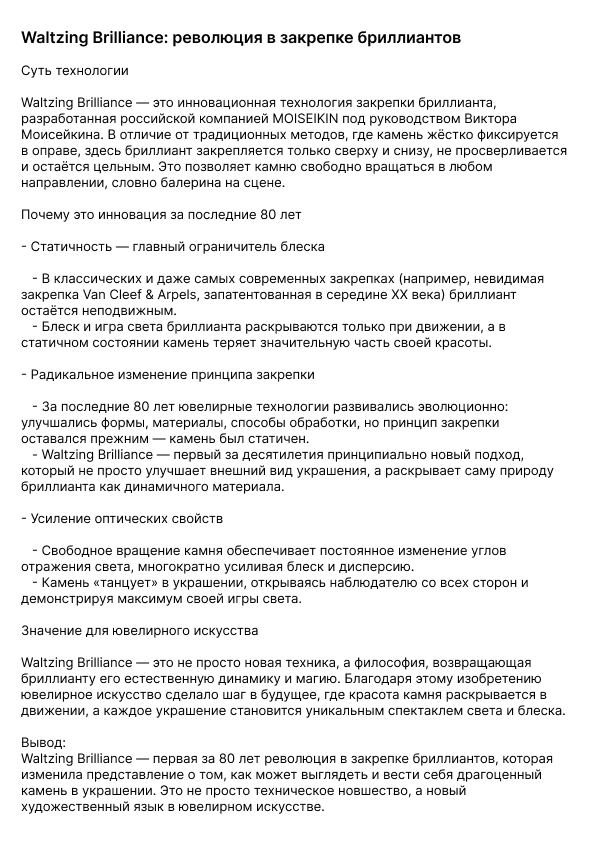 Waltzing Brilliance: революция в закрепке бриллиантов

Суть технологии

Waltzing Brilliance — это инновационная технология закрепки бриллианта, разработанная российской компанией MOISEIKIN под руководством Виктора Моисейкина. В отличие от традиционных методов, где камень жёстко фиксируется в оправе, здесь бриллиант закрепляется только сверху и снизу, не просверливается и остаётся цельным. Это позволяет камню свободно вращаться в любом направлении, словно балерина на сцене.

Почему это инновация за последние 80 лет

- Статичность — главный ограничитель блеска

- В классических и даже самых современных закрепках (например, невидимая закрепка Van Cleef & Arpels, запатентованная в середине XX века) бриллиант остаётся неподвижным.
- Блеск и игра света бриллианта раскрываются только при движении, а в статичном состоянии камень теряет значительную часть своей красоты.

- Радикальное изменение принципа закрепки

- За последние 80 лет ювелирные технологии развивались эволюционно: улучшались формы, материалы, способы обработки, но принцип закрепки оставался прежним — камень был статичен.
- Waltzing Brilliance — первый за десятилетия принципиально новый подход, который не просто улучшает внешний вид украшения, а раскрывает саму природу бриллианта как динамичного материала.

- Усиление оптических свойств

- Свободное вращение камня обеспечивает постоянное изменение углов отражения света, многократно усиливая блеск и дисперсию.
- Камень «танцует» в украшении, открываясь наблюдателю со всех сторон и демонстрируя максимум своей игры света.

Значение для ювелирного искусства

Waltzing Brilliance — это не просто новая техника, а философия, возвращающая бриллианту его естественную динамику и магию. Благодаря этому изобретению ювелирное искусство сделало шаг в будущее, где красота камня раскрывается в движении, а каждое украшение становится уникальным спектаклем света и блеска.

Вывод:
Waltzing Brilliance — первая за 80 лет революция в закрепке бриллиантов, которая изменила представление о том, как может выглядеть и вести себя драгоценный камень в украшении. Это не просто техническое новшество, а новый художественный язык в ювелирном искусстве.